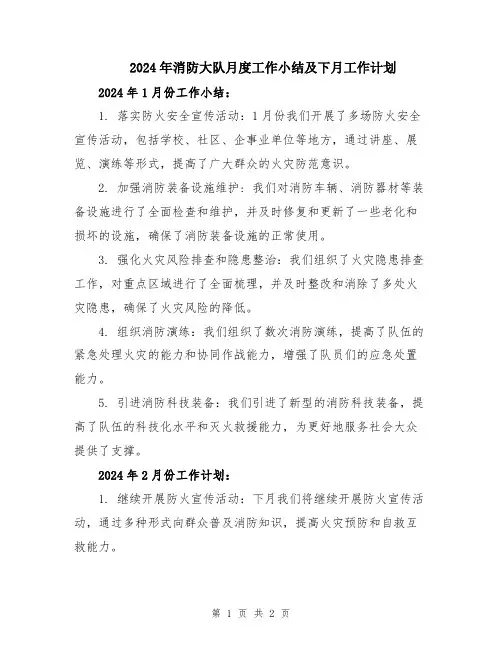 2024年消防大队月度工作小结及下月工作计划

2024年1月份工作小结：

1. 落实防火安全宣传活动：1月份我们开展了多场防火安全宣传活动，包括学校、社区、企事业单位等地方，通过讲座、展览、演练等形式，提高了广大群众的火灾防范意识。

2. 加强消防装备设施维护：我们对消防车辆、消防器材等装备设施进行了全面检查和维护，并及时修复和更新了一些老化和损坏的设施，确保了消防装备设施的正常使用。

3. 强化火灾风险排查和隐患整治：我们组织了火灾隐患排查工作，对重点区域进行了全面梳理，并及时整改和消除了多处火灾隐患，确保了火灾风险的降低。

4. 组织消防演练：我们组织了数次消防演练，提高了队伍的紧急处理火灾的能力和协同作战能力，增强了队员们的应急处置能力。

5. 引进消防科技装备：我们引进了新型的消防科技装备，提高了队伍的科技化水平和灭火救援能力，为更好地服务社会大众提供了支撑。

2024年2月份工作计划：

1. 继续开展防火宣传活动：下月我们将继续开展防火宣传活动，通过多种形式向群众普及消防知识，提高火灾预防和自救互救能力。

第 1 页 共 2 页